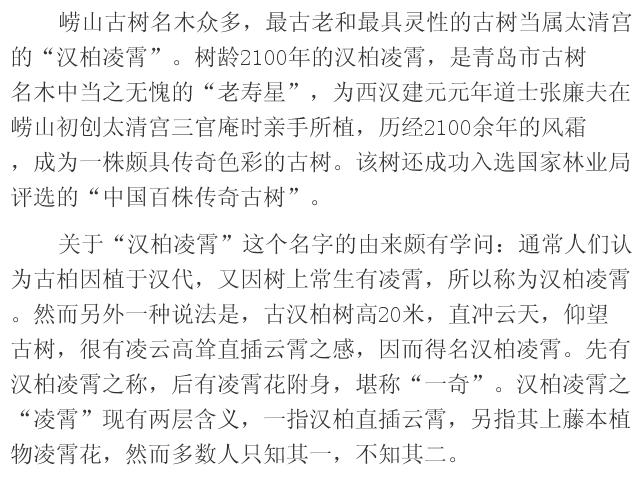 崂山古树名木众多，最古老和最具灵性的古树当属太清宫的“汉柏凌霄”。树龄2100年的汉柏凌霄，是青岛市古树名木中当之无愧的“老寿星”，为西汉建元元年道士张廉夫在崂山初创太清宫三官庵时亲手所植，历经2100余年的风霜，成为一株颇具传奇色彩的古树。该树还成功入选国家林业局评选的“中国百株传奇古树”。

关于“汉柏凌霄”这个名字的由来颇有学问：通常人们认为古柏因植于汉代，又因树上常生有凌霄，所以称为汉柏凌霄。然而另外一种说法是，古汉柏树高20米，直冲云天，仰望古树，很有凌云高耸直插云霄之感，因而得名汉柏凌霄。先有汉柏凌霄之称，后有凌霄花附身，堪称“一奇”。汉柏凌霄之“凌霄”现有两层含义，一指汉柏直插云霄，另指其上藤本植物凌霄花，然而多数人只知其一，不知其二。